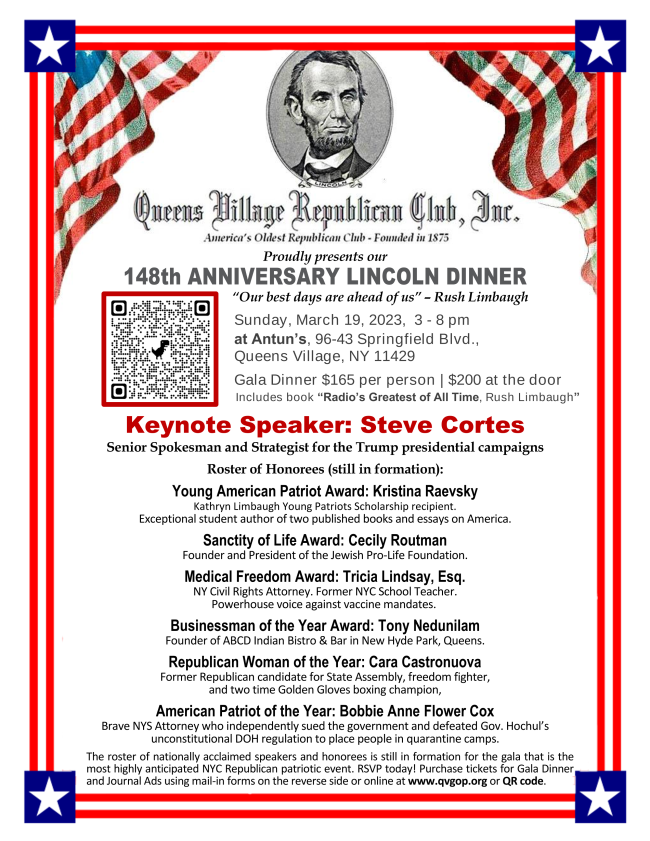 LINCOLN

Queens Village Republican Club, Inc.

America's Oldest Republican Club - Founded in 1875

Proudly presents our

148th ANNIVERSARY LINCOLN DINNER

"Our best days are ahead of us" – Rush Limbaugh

Sunday, March 19, 2023, 3 - 8 pm
at Antun's, 96-43 Springfield Blvd., Queens Village, NY 11429

Gala Dinner $165 per person | $200 at the door
Includes book "Radio's Greatest of All Time, Rush Limbaugh"

Keynote Speaker: Steve Cortes

Senior Spokesman and Strategist for the Trump presidential campaigns

Roster of Honorees (still in formation):

Young American Patriot Award: Kristina Raevsky
Kathryn Limbaugh Young Patriots Scholarship recipient.
Exceptional student author of two published books and essays on America.

Sanctity of Life Award: Cecily Routman
Founder and President of the Jewish Pro-Life Foundation.

Medical Freedom Award: Tricia Lindsay, Esq.
NY Civil Rights Attorney. Former NYC School Teacher.
Powerhouse voice against vaccine mandates.

Businessman of the Year Award: Tony Nedunilam
Founder of ABCD Indian Bistro & Bar in New Hyde Park, Queens.

Republican Woman of the Year: Cara Castronuova
Former Republican candidate for State Assembly, freedom fighter, and two time Golden Gloves boxing champion,

American Patriot of the Year: Bobbie Anne Flower Cox
Brave NYS Attorney who independently sued the government and defeated Gov. Hochul's unconstitutional DOH regulation to place people in quarantine camps.

The roster of nationally acclaimed speakers and honorees is still in formation for the gala that is the most highly anticipated NYC Republican patriotic event. RSVP today! Purchase tickets for Gala Dinner and Journal Ads using mail-in forms on the reverse side or online at www.qvgop.org or QR code.